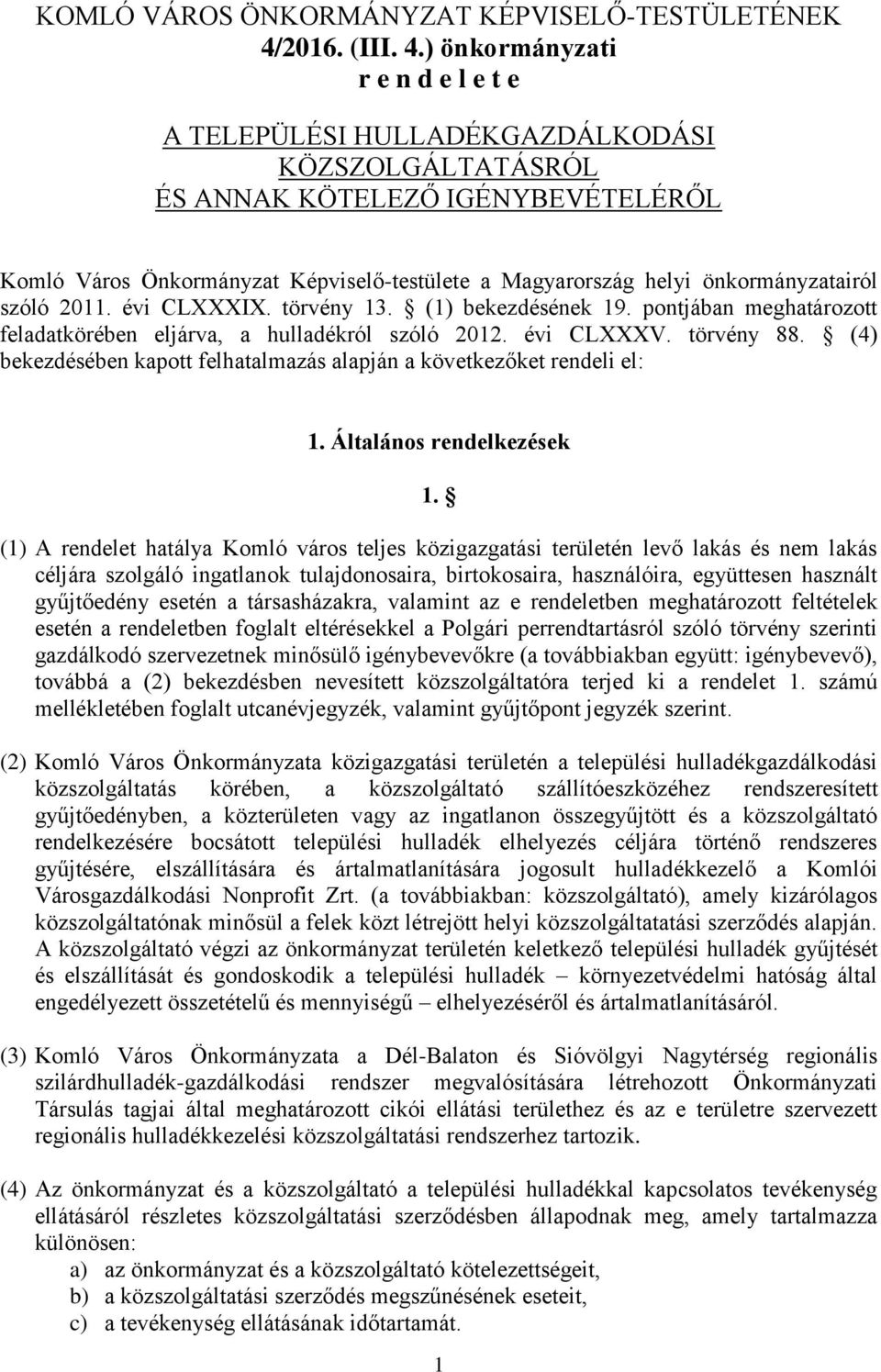 KOMLÓ VÁROS ÖNKORMÁNYZAT KÉPVISELŐ-TESTÜLETÉNEK 4/2016. (III. 4.) önkormányzati
r e n d e l e t e

A TELEPÜLÉSI HULLADÉKGAZDÁLKODÁSI KÖZSZOLGÁLTATÁSRÓL ÉS ANNAK KÖTELEZŐ IGÉNYBEVÉTELÉRŐL

Komló Város Önkormányzat Képviselő-testülete a Magyarország helyi önkormányzatairól szóló 2011. évi CLXXXIX. törvény 13. § (1) bekezdésének 19. pontjában meghatározott feladatkörében eljárva, a hulladékról szóló 2012. évi CLXXXV. törvény 88. § (4) bekezdésében kapott felhatalmazás alapján a következőket rendeli el:

1. Általános rendelkezések

1. §

(1) A rendelet hatálya Komló város teljes közigazgatási területén levő lakás és nem lakás céljára szolgáló ingatlanok tulajdonosaira, birtokosaira, használóira, együttesen használt gyűjtőedény esetén a társasházakra, valamint az e rendeletben meghatározott feltételek esetén a rendeletben foglalt eltérésekkel a Polgári perrendtartásról szóló törvény szerinti gazdálkodó szervezetnek minősülő igénybevevőkre (a továbbiakban együtt: igénybevevő), továbbá a (2) bekezdésben nevesített közszolgáltatóra terjed ki a rendelet 1. számú mellékletében foglalt utcanévjegyzék, valamint gyűjtőpont jegyzék szerint.

(2) Komló Város Önkormányzata közigazgatási területén a települési hulladékgazdálkodási közszolgáltatás körében, a közszolgáltató szállítóeszközéhez rendszeresített gyűjtőedényben, a közterületen vagy az ingatlanon összegyűjtött és a közszolgáltató rendelkezésére bocsátott települési hulladék elhelyezés céljára történő rendszeres gyűjtésére, elszállítására és ártalmatlanítására jogosult hulladékkezelő a Komlói Városgazdálkodási Nonprofit Zrt. (a továbbiakban: közszolgáltató), amely kizárólagos közszolgáltatónak minősül a felek közt létrejött helyi közszolgáltatatási szerződés alapján. A közszolgáltató végzi az önkormányzat területén keletkező települési hulladék gyűjtését és elszállítását és gondoskodik a települési hulladék – környezetvédelmi hatóság által engedélyezett összetételű és mennyiségű – elhelyezéséről és ártalmatlanításáról.

(3) Komló Város Önkormányzata a Dél-Balaton és Sióvölgyi Nagytérség regionális szilárdhulladék-gazdálkodási rendszer megvalósítására létrehozott Önkormányzati Társulás tagjai által meghatározott cikói ellátási területhez és az e területre szervezett regionális hulladékkezelési közszolgáltatási rendszerhez tartozik.

(4) Az önkormányzat és a közszolgáltató a települési hulladékkal kapcsolatos tevékenység ellátásáról részletes közszolgáltatási szerződésben állapodnak meg, amely tartalmazza különösen:
a) az önkormányzat és a közszolgáltató kötelezettségeit,
b) a közszolgáltatási szerződés megszűnésének eseteit,
c) a tevékenység ellátásának időtartamát.

1